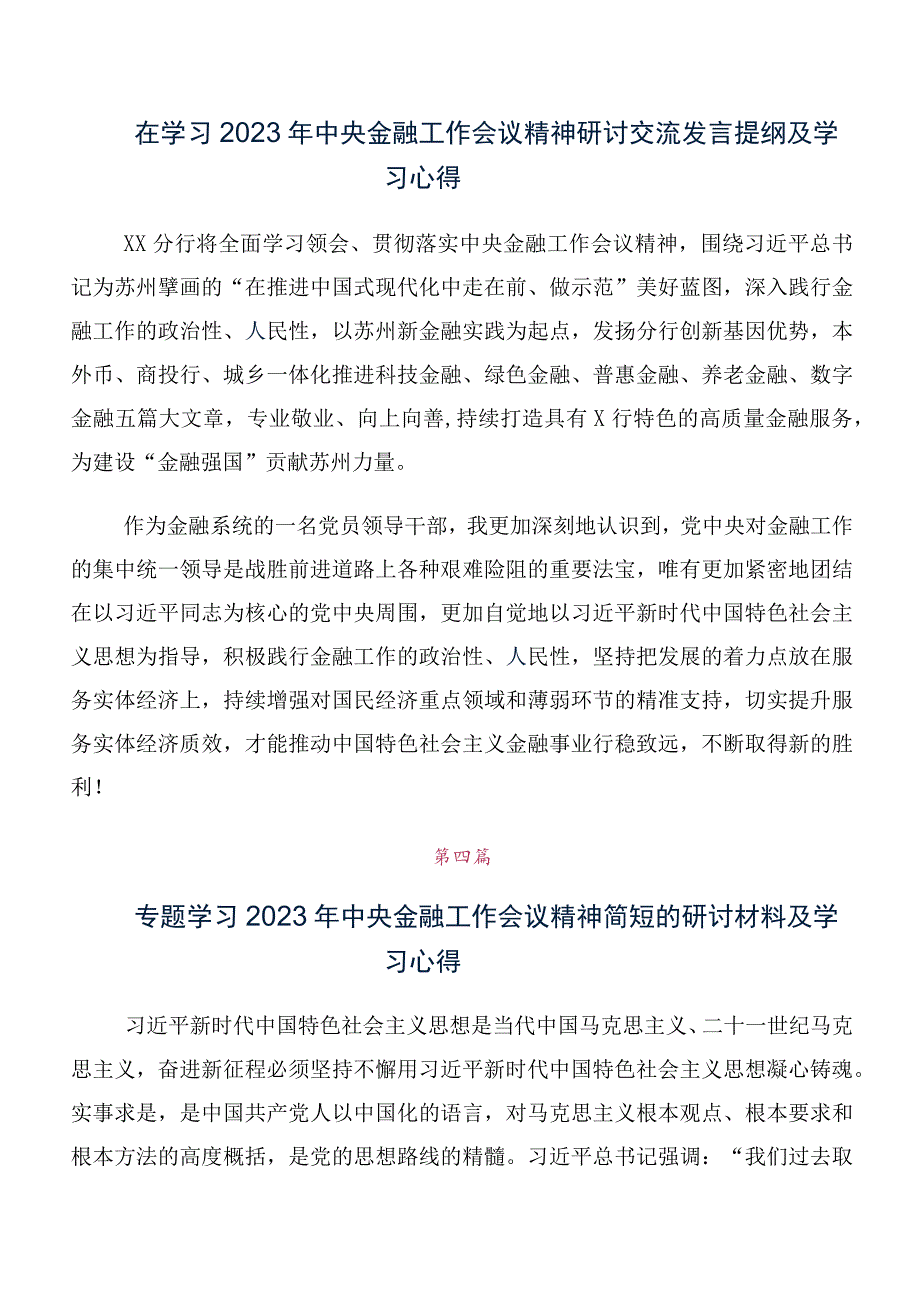 在学习2023年中央金融工作会议精神研讨交流发言提纲及学习心得

XX分行将全面学习领会、贯彻落实中央金融工作会议精神，围绕习近平总书记为苏州擘画的“在推进中国式现代化中走在前、做示范”美好蓝图，深入践行金融工作的政治性、人民性，以苏州新金融实践为起点，发扬分行创新基因优势，本外币、商投行、城乡一体化推进科技金融、绿色金融、普惠金融、养老金融、数字金融五篇大文章，专业敬业、向上向善，持续打造具有X行特色的高质量金融服务，为建设“金融强国”贡献苏州力量。

作为金融系统的一名党员领导干部，我更加深刻地认识到，党中央对金融工作的集中统一领导是战胜前进道路上各种艰难险阻的重要法宝，唯有更加紧密地团结在以习近平同志为核心的党中央周围，更加自觉地以习近平新时代中国特色社会主义思想为指导，积极践行金融工作的政治性、人民性，坚持把发展的着力点放在服务实体经济上，持续增强对国民经济重点领域和薄弱环节的精准支持，切实提升服务实体经济质效，才能推动中国特色社会主义金融事业行稳致远，不断取得新的胜利！

第四篇

专题学习2023年中央金融工作会议精神简短的研讨材料及学习心得

习近平新时代中国特色社会主义思想是当代中国马克思主义、二十一世纪马克思主义，奋进新征程必须坚持不懈用习近平新时代中国特色社会主义思想凝心铸魂。实事求是，是中国共产党人以中国化的语言，对马克思主义根本观点、根本要求和根本方法的高度概括，是党的思想路线的精髓。习近平总书记强调：“我们过去取